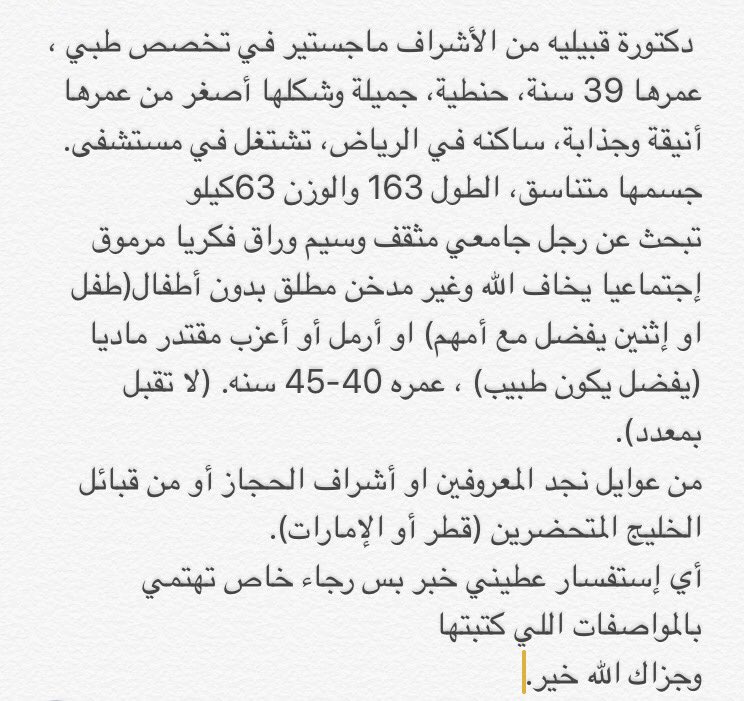 دكتورة قبيليه من الأشراف ماجستير في تخصص طبي ، عمرها 39 سنة، حنطية، جميلة وشكلها أصغر من عمرها أنيقة وجذابة، ساكنه في الرياض، تشتغل في مستشفى. جسمها متناسق، الطول 163 والوزن 63كيلو
تبحث عن رجل جامعي مثقف وسيم وراق فكريا مرموق إجتماعيا يخاف الله وغير مدخن مطلق بدون أطفال(طفل او إثنين يفضل مع أمهم) او أرمل أو أعزب مقتدر ماديا (يفضل يكون طبيب) ، عمره 40-45 سنه. (لا تقبل بمعدد).
من عوايل نجد المعروفين او أشراف الحجاز أو من قبائل الخليج المتحضرين (قطر أو الإمارات).
أي إستفسار عطيني خبر بس رجاء خاص تهتمي بالمواصفات اللي كتبتها
وجزاك الله خير.